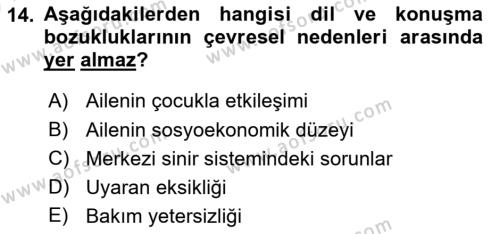 14. Aşağıdakilerden hangisi dil ve konuşma bozukluklarının çevresel nedenleri arasında yer almaz?

A) Ailenin çocukla etkileşimi
B) Ailenin sosyoekonomik düzeyi
C) Merkezi sinir sistemindeki sorunlar
D) Uyaran eksikliği
E) Bakım yetersizliği

www.aofsoru.com